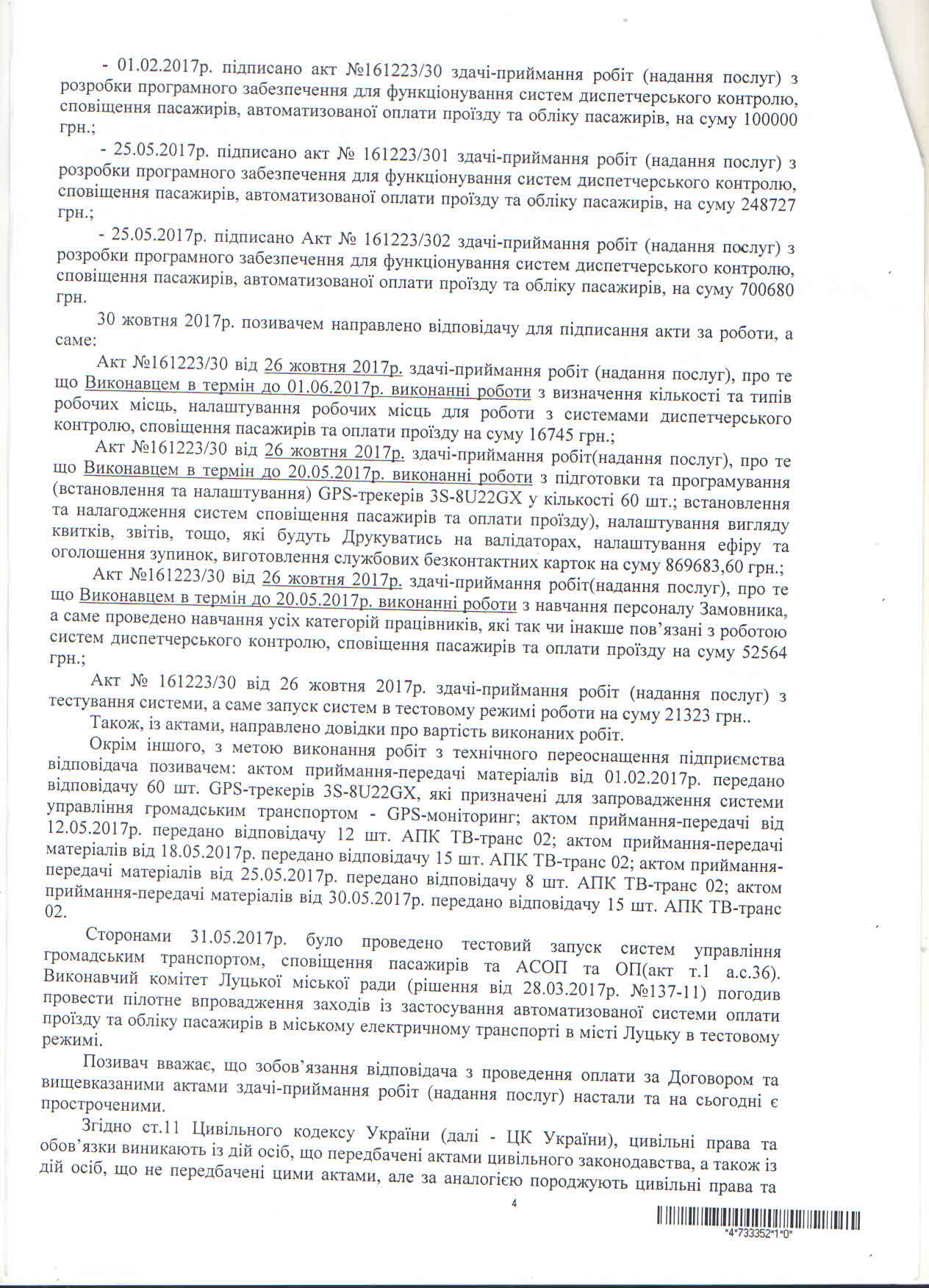 - 01.02.2017р. підписано акт №161223/30 здачі-приймання робіт (надання послуг) з розробки програмного забезпечення для функціонування систем диспетчерського контролю, сповіщення пасажирів, автоматизованої оплати проїзду та обліку пасажирів, на суму 100000 грн.;

- 25.05.2017р. підписано акт № 161223/301 здачі-приймання робіт (надання послуг) з розробки програмного забезпечення для функціонування систем диспетчерського контролю, сповіщення пасажирів, автоматизованої оплати проїзду та обліку пасажирів, на суму 248727 грн.;

- 25.05.2017р. підписано Акт № 161223/302 здачі-приймання робіт (надання послуг) з розробки програмного забезпечення для функціонування систем диспетчерського контролю, сповіщення пасажирів, автоматизованої оплати проїзду та обліку пасажирів, на суму 700680 грн.

30 жовтня 2017р. позивачем направлено відповідачу для підписання акти за роботи, а саме:

Акт №161223/30 від 26 жовтня 2017р. здачі-приймання робіт (надання послуг), про те що Виконавцем в термін до 01.06.2017р. виконанні роботи з визначення кількості та типів робочих місць, налаштування робочих місць для роботи з системами диспетчерського контролю, сповіщення пасажирів та оплати проїзду на суму 16745 грн.;

Акт №161223/30 від 26 жовтня 2017р. здачі-приймання робіт(надання послуг), про те що Виконавцем в термін до 20.05.2017р. виконанні роботи з підготовки та програмування (встановлення та налаштування) GPS-трекерів 3S-8U22GX у кількості 60 шт.; встановлення та налагодження систем сповіщення пасажирів та оплати проїзду), налаштування вигляду квитків, звітів, тощо, які будуть Друкуватись на валідаторах, налаштування ефіру та оголошення зупинок, виготовлення службових безконтактних карток на суму 869683,60 грн.;

Акт №161223/30 від 26 жовтня 2017р. здачі-приймання робіт(надання послуг), про те що Виконавцем в термін до 20.05.2017р. виконанні роботи з навчання персоналу Замовника, а саме проведено навчання усіх категорій працівників, які так чи інакше пов'язані з роботою систем диспетчерського контролю, сповіщення пасажирів та оплати проїзду на суму 52564 грн.;

Акт № 161223/30 від 26 жовтня 2017р. здачі-приймання робіт (надання послуг) з тестування системи, а саме запуск систем в тестовому режимі роботи на суму 21323 грн..

Також, із актами, направлено довідки про вартість виконаних робіт.

Окрім іншого, з метою виконання робіт з технічного переоснащення підприємства відповідача позивачем: актом приймання-передачі матеріалів від 01.02.2017р. передано відповідачу 60 шт. GPS-трекерів 3S-8U22GX, які призначені для запровадження системи управління громадським транспортом - GPS-моніторинг; актом приймання-передачі від 12.05.2017р. передано відповідачу 12 шт. АПК ТВ-транс 02; актом приймання-передачі матеріалів від 18.05.2017р. передано відповідачу 15 шт. АПК ТВ-транс 02; актом приймання-передачі матеріалів від 25.05.2017р. передано відповідачу 8 шт. АПК ТВ-транс 02; актом приймання-передачі матеріалів від 30.05.2017р. передано відповідачу 15 шт. АПК ТВ-транс 02.

Сторонами 31.05.2017р. було проведено тестовий запуск систем управління громадським транспортом, сповіщення пасажирів та АСОП та ОП(акт т.1 а.с.36). Виконавчий комітет Луцької міської ради (рішення від 28.03.2017р. №137-11) погодив провести пілотне впровадження заходів із застосування автоматизованої системи оплати проїзду та обліку пасажирів в міському електричному транспорті в місті Луцьку в тестовому режимі.

Позивач вважає, що зобов'язання відповідача з проведення оплати за Договором та вищевказаними актами здачі-приймання робіт (надання послуг) настали та на сьогодні є простроченими.

Згідно ст.11 Цивільного кодексу України (далі - ЦК України), цивільні права та обов'язки виникають із дій осіб, що передбачені актами цивільного законодавства, а також із дій осіб, що не передбачені цими актами, але за аналогією породжують цивільні права та

4

*4*733352*1*0*